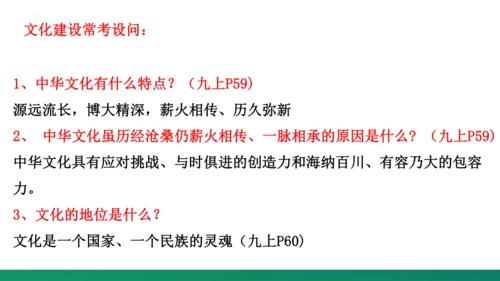 文化建设常考设问：

1、中华文化有什么特点？（九上P59）
源远流长，博大精深，薪火相传、历久弥新

2、 中华文化虽历经沧桑仍薪火相传、一脉相承的原因是什么？（九上P59）
中华文化具有应对挑战、与时俱进的创造力和海纳百川、有容乃大的包容力。

3、文化的地位是什么？
文化是一个国家、一个民族的灵魂（九上P60）